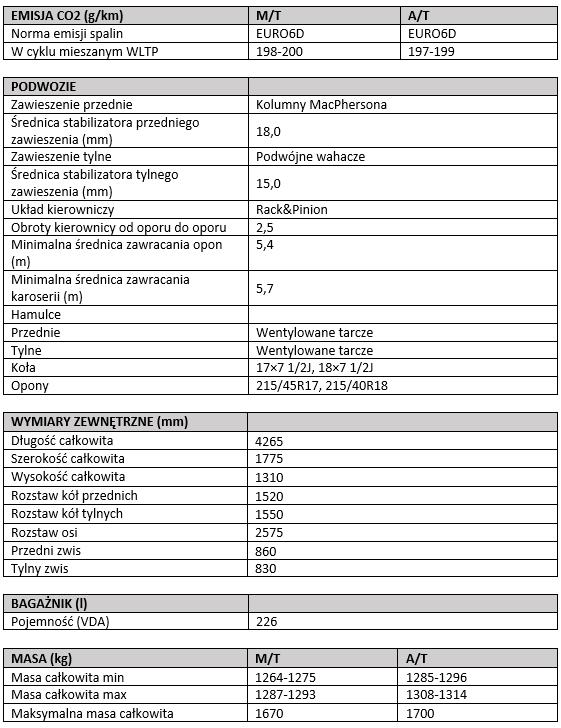 | EMISJA CO2 (g/km) | M/T | A/T |
|---|---|---|
| Norma emisji spalin | EURO6D | EURO6D |
| W cyklu mieszanym WLTP | 198-200 | 197-199 |

| PODWOZIE | |
|---|---|
| Zawieszenie przednie | Kolumny MacPhersona |
| Średnica stabilizatora przedniego zawieszenia (mm) | 18,0 |
| Zawieszenie tylne | Podwójne wahacze |
| Średnica stabilizatora tylnego zawieszenia (mm) | 15,0 |
| Układ kierowniczy | Rack&Pinion |
| Obroty kierownicy od oporu do oporu | 2,5 |
| Minimalna średnica zawracania opon (m) | 5,4 |
| Minimalna średnica zawracania karoserii (m) | 5,7 |
| Hamulce | |
| Przednie | Wentylowane tarcze |
| Tylne | Wentylowane tarcze |
| Koła | 17×7 1/2J, 18×7 1/2J |
| Opony | 215/45R17, 215/40R18 |

| WYMIARY ZEWNĘTRZNE (mm) | |
|---|---|
| Długość całkowita | 4265 |
| Szerokość całkowita | 1775 |
| Wysokość całkowita | 1310 |
| Rozstaw kół przednich | 1520 |
| Rozstaw kół tylnych | 1550 |
| Rozstaw osi | 2575 |
| Przedni zwis | 860 |
| Tylny zwis | 830 |

| BAGAŻNIK (l) | |
|---|---|
| Pojemność (VDA) | 226 |

| MASA (kg) | M/T | A/T |
|---|---|---|
| Masa całkowita min | 1264-1275 | 1285-1296 |
| Masa całkowita max | 1287-1293 | 1308-1314 |
| Maksymalna masa całkowita | 1670 | 1700 |